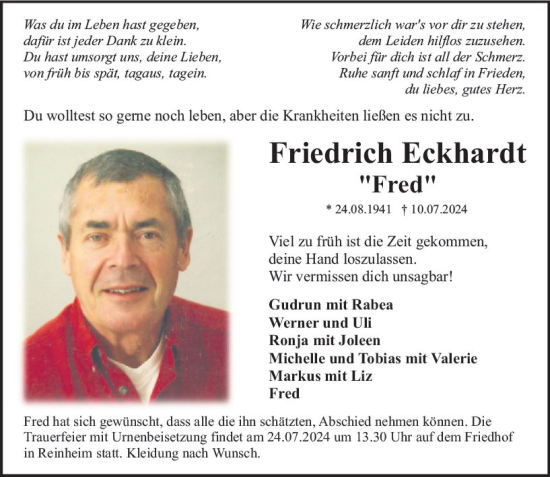 Was du im Leben hast gegeben,
dafür ist jeder Dank zu klein.
Du hast umsorgt uns, deine Lieben,
von früh bis spät, tagaus, tagein.

Wie schmerzlich war's vor dir zu stehen,
dem Leiden hilflos zuzusehen.
Vorbei für dich ist all der Schmerz.
Ruhe sanft und schlaf in Frieden,
du liebes, gutes Herz.

Du wolltest so gerne noch leben, aber die Krankheiten ließen es nicht zu.

Friedrich Eckhardt
"Fred"

* 24.08.1941 † 10.07.2024

Viel zu früh ist die Zeit gekommen,
deine Hand loszulassen.
Wir vermissen dich unsagbar!

Gudrun mit Rabea
Werner und Uli
Ronja mit Joleen
Michelle und Tobias mit Valerie
Markus mit Liz
Fred

Fred hat sich gewünscht, dass alle die ihn schätzten, Abschied nehmen können. Die Trauerfeier mit Urnenbeisetzung findet am 24.07.2024 um 13.30 Uhr auf dem Friedhof in Reinheim statt. Kleidung nach Wunsch.